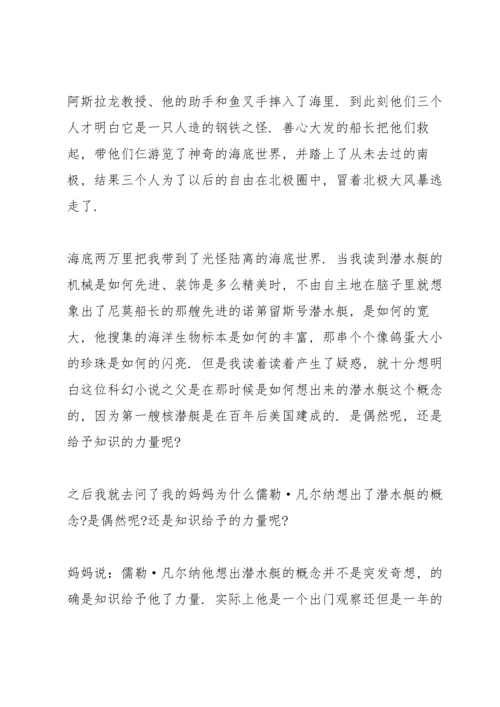 阿斯拉龙教授、他的助手和鱼叉手摔入了海里．到此刻他们三个人才明白它是一只人造的钢铁之怪．善心大发的船长把他们救起，带他们仨游览了神奇的海底世界，并踏上了从未去过的南极，结果三个人为了以后的自由在北极圈中，冒着北极大风暴逃走了．

海底两万里把我带到了光怪陆离的海底世界．当我读到潜水艇的机械是如何先进、装饰是多么精美时，不由自主地在脑子里就想象出了尼莫船长的那艘先进的诺第留斯号潜水艇，是如何的宽大，他搜集的海洋生物标本是如何的丰富，那串个个像鸽蛋大小的珍珠是如何的闪亮．但是我读着读着产生了疑惑，就十分想明白这位科幻小说之父是在那时候是如何想出来的潜水艇这个概念的，因为第一艘核潜艇是在百年后美国建成的．是偶然呢，还是给予知识的力量呢?

之后我就去问了我的妈妈为什么儒勒·凡尔纳想出了潜水艇的概念?是偶然呢?还是知识给予的力量呢?

妈妈说：儒勒·凡尔纳他想出潜水艇的概念并不是突发奇想，的确是知识给予他了力量．实际上他是一个出门观察还但是一年的